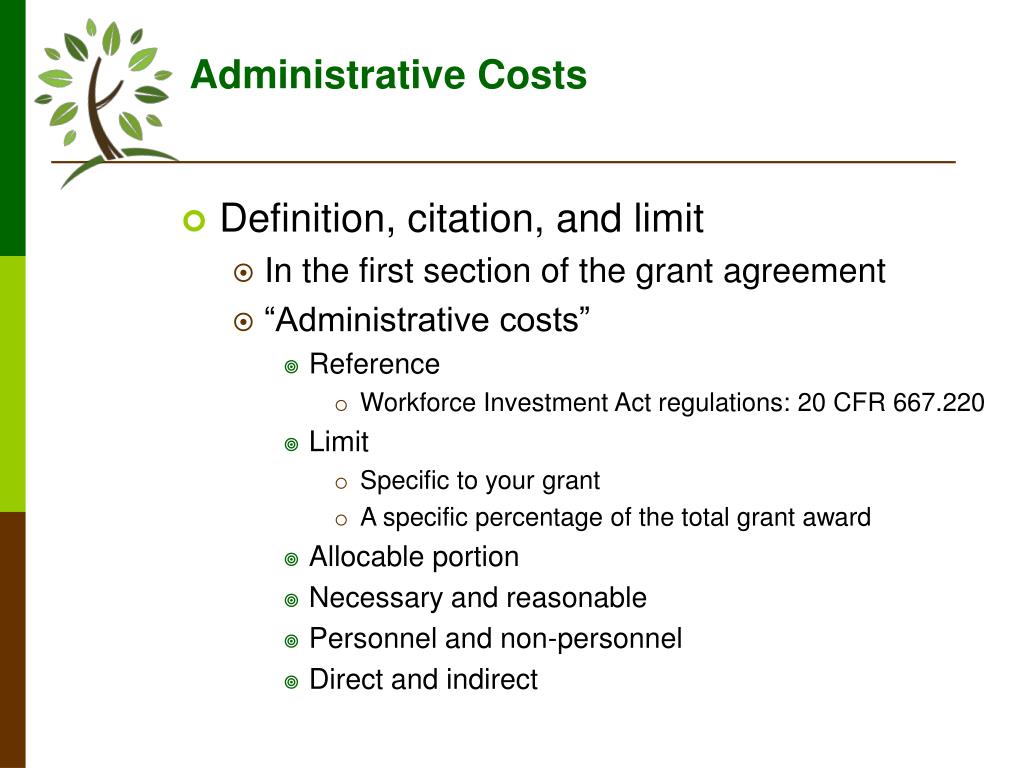 Administrative Costs

Definition, citation, and limit

In the first section of the grant agreement

“Administrative costs”

Reference

Workforce Investment Act regulations: 20 CFR 667.220

Limit

Specific to your grant

A specific percentage of the total grant award

Allocable portion

Necessary and reasonable

Personnel and non-personnel

Direct and indirect